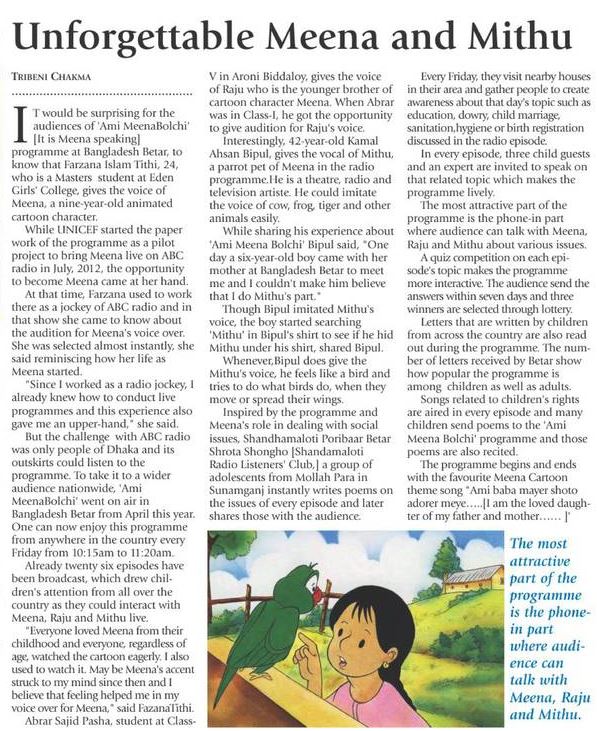 Unforgettable Meena and Mithu

TRIBENI CHAKMA

IT would be surprising for the audiences of 'Ami MeenaBolchi' [It is Meena speaking] programme at Bangladesh Betar, to know that Farzana Islam Tithi, 24, who is a Masters student at Eden Girls' College, gives the voice of Meena, a nine-year-old animated cartoon character.

While UNICEF started the paper work of the programme as a pilot project to bring Meena live on ABC radio in July, 2012, the opportunity to become Meena came at her hand.

At that time, Farzana used to work there as a jockey of ABC radio and in that show she came to know about the audition for Meena's voice over. She was selected almost instantly, she said reminiscing how her life as Meena started.

"Since I worked as a radio jockey, I already knew how to conduct live programmes and this experience also gave me an upper-hand," she said.

But the challenge with ABC radio was only people of Dhaka and its outskirts could listen to the programme. To take it to a wider audience nationwide, 'Ami MeenaBolchi' went on air in Bangladesh Betar from April this year. One can now enjoy this programme from anywhere in the country every Friday from 10:15am to 11:20am.

Already twenty six episodes have been broadcast, which drew children's attention from all over the country as they could interact with Meena, Raju and Mithu live.

"Everyone loved Meena from their childhood and everyone, regardless of age, watched the cartoon eagerly. I also used to watch it. May be Meena's accent struck to my mind since then and I believe that feeling helped me in my voice over for Meena," said FazanaTithi.

Abrar Sajid Pasha, student at Class-V in Aroni Biddaloy, gives the voice of Raju who is the younger brother of cartoon character Meena. When Abrar was in Class-I, he got the opportunity to give audition for Raju's voice.

Interestingly, 42-year-old Kamal Ahsan Bipul, gives the vocal of Mithu, a parrot pet of Meena in the radio programme.He is a theatre, radio and television artiste. He could imitate the voice of cow, frog, tiger and other animals easily.

While sharing his experience about 'Ami Meena Bolchi' Bipul said, "One day a six-year-old boy came with her mother at Bangladesh Betar to meet me and I couldn't make him believe that I do Mithu's part."

Though Bipul imitated Mithu's voice, the boy started searching 'Mithu' in Bipul's shirt to see if he hid Mithu under his shirt, shared Bipul.

Whenever,Bipul does give the Mithu's voice, he feels like a bird and tries to do what birds do, when they move or spread their wings.

Inspired by the programme and Meena's role in dealing with social issues, Shandhamaloti Poribaar Betar Shrota Shongho [Shandamaloti Radio Listeners' Club,] a group of adolescents from Mollah Para in Sunamganj instantly writes poems on the issues of every episode and later shares those with the audience.

Every Friday, they visit nearby houses in their area and gather people to create awareness about that day's topic such as education, dowry, child marriage, sanitation,hygiene or birth registration discussed in the radio episode.

In every episode, three child guests and an expert are invited to speak on that related topic which makes the programme lively.

The most attractive part of the programme is the phone-in part where audience can talk with Meena, Raju and Mithu about various issues.

A quiz competition on each episode's topic makes the programme more interactive. The audience send the answers within seven days and three winners are selected through lottery.

Letters that are written by children from across the country are also read out during the programme. The number of letters received by Betar show how popular the programme is among children as well as adults.

Songs related to children's rights are aired in every episode and many children send poems to the 'Ami Meena Bolchi' programme and those poems are also recited.

The programme begins and ends with the favourite Meena Cartoon theme song "Ami baba mayer shoto adorer meye.....[I am the loved daughter of my father and mother...... ]'

The most attractive part of the programme is the phone-in part where audience can talk with Meena, Raju and Mithu.